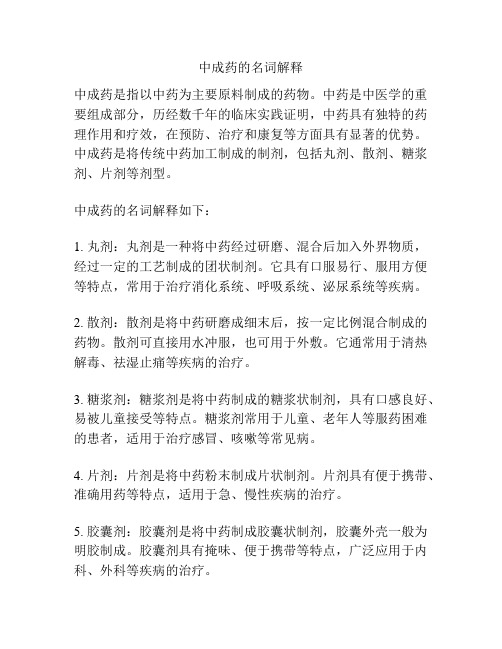 中成药的名词解释

中成药是指以中药为主要原料制成的药物。中药是中医学的重要组成部分，历经数千年的临床实践证明，中药具有独特的药理作用和疗效，在预防、治疗和康复等方面具有显著的优势。中成药是将传统中药加工制成的制剂，包括丸剂、散剂、糖浆剂、片剂等剂型。

中成药的名词解释如下：

1. 丸剂：丸剂是一种将中药经过研磨、混合后加入外界物质，经过一定的工艺制成的团状制剂。它具有口服易行、服用方便等特点，常用于治疗消化系统、呼吸系统、泌尿系统等疾病。

2. 散剂：散剂是将中药研磨成细末后，按一定比例混合制成的药物。散剂可直接用水冲服，也可用于外敷。它通常用于清热解毒、祛湿止痛等疾病的治疗。

3. 糖浆剂：糖浆剂是将中药制成的糖浆状制剂，具有口感良好、易被儿童接受等特点。糖浆剂常用于儿童、老年人等服药困难的患者，适用于治疗感冒、咳嗽等常见病。

4. 片剂：片剂是将中药粉末制成片状制剂。片剂具有便于携带、准确用药等特点，适用于急、慢性疾病的治疗。

5. 胶囊剂：胶囊剂是将中药制成胶囊状制剂，胶囊外壳一般为明胶制成。胶囊剂具有掩味、便于携带等特点，广泛应用于内科、外科等疾病的治疗。